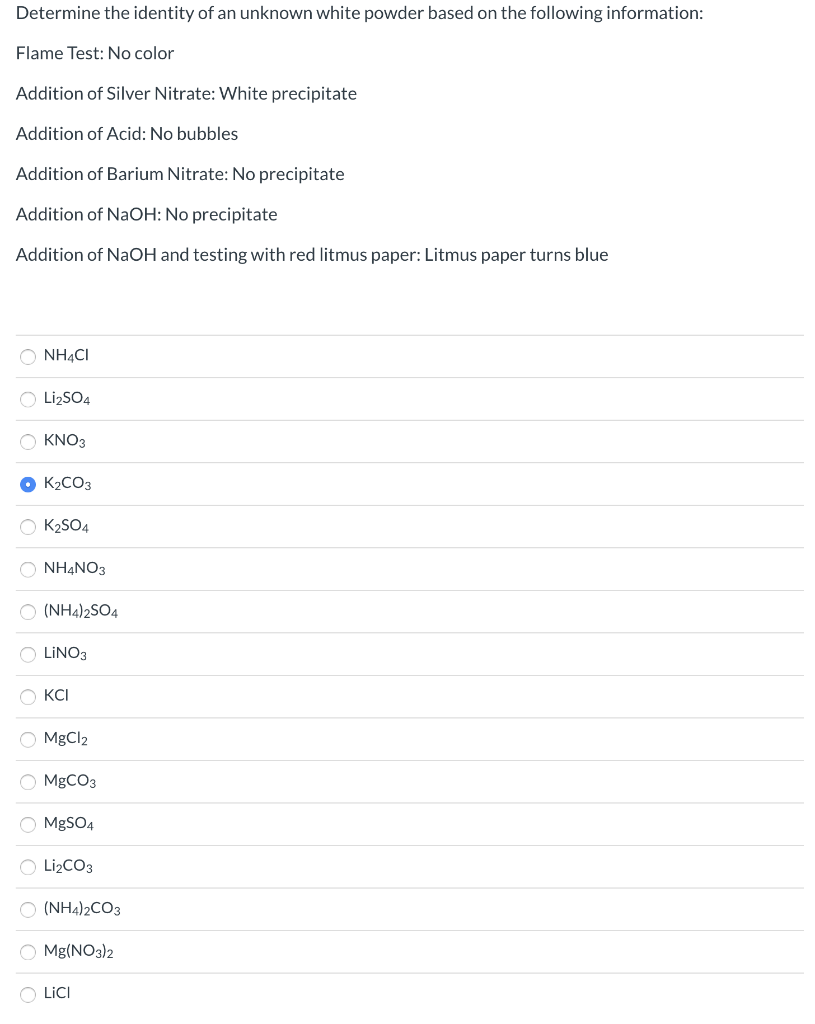 Determine the identity of an unknown white powder based on the following information:

Flame Test: No color

Addition of Silver Nitrate: White precipitate

Addition of Acid: No bubbles

Addition of Barium Nitrate: No precipitate

Addition of NaOH: No precipitate

Addition of NaOH and testing with red litmus paper: Litmus paper turns blue

$NH_4Cl$

$Li_2SO_4$

$KNO_3$

$K_2CO_3$

$K_2SO_4$

$NH_4NO_3$

$(NH_4)_2SO_4$

$LiNO_3$

$KCl$

$MgCl_2$

$MgCO_3$

$MgSO_4$

$Li_2CO_3$

$(NH_4)_2CO_3$

$Mg(NO_3)_2$

$LiCl$